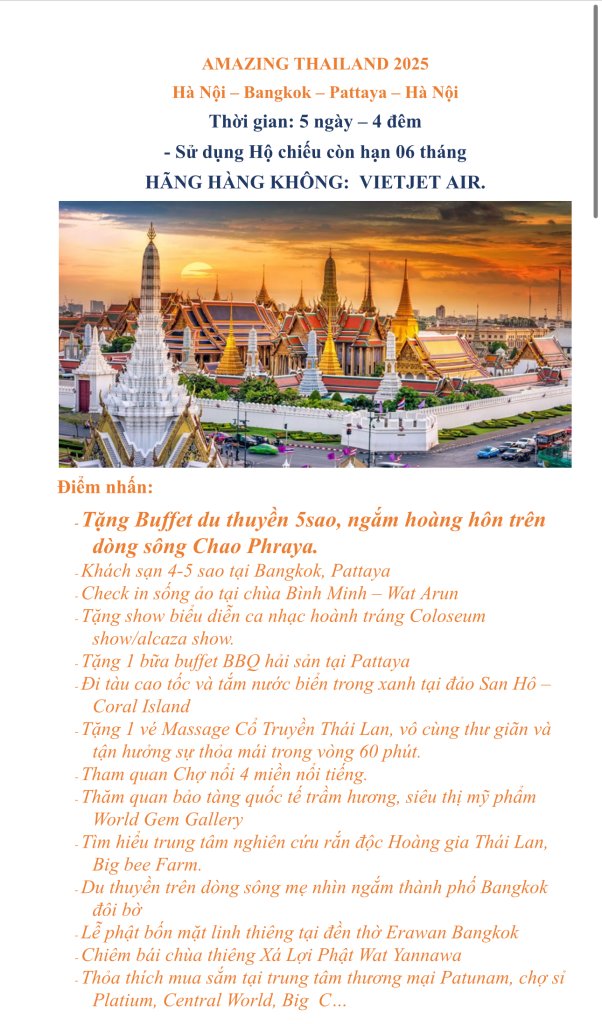 AMAZING THAILAND 2025
Hà Nội – Bangkok – Pattaya – Hà Nội
Thời gian: 5 ngày – 4 đêm
- Sử dụng Hộ chiếu còn hạn 06 tháng
HÃNG HÀNG KHÔNG: VIETJET AIR.

Điểm nhấn:
- Tặng Buffet du thuyền 5sao, ngắm hoàng hôn trên dòng sông Chao Phraya.
- Khách sạn 4-5 sao tại Bangkok, Pattaya
- Check in sống ảo tại chùa Bình Minh – Wat Arun
- Tặng show biểu diễn ca nhạc hoành tráng Coloseum show/alcaza show.
- Tặng 1 bữa buffet BBQ hải sản tại Pattaya
- Đi tàu cao tốc và tắm nước biển trong xanh tại đảo San Hô – Coral Island
- Tặng 1 vé Massage Cổ Truyền Thái Lan, vô cùng thư giãn và tận hưởng sự thỏa mái trong vòng 60 phút.
- Tham quan Chợ nổi 4 miền nổi tiếng.
- Thăm quan bảo tàng quốc tế trầm hương, siêu thị mỹ phẩm World Gem Gallery
- Tìm hiểu trung tâm nghiên cứu rắn độc Hoàng gia Thái Lan, Big bee Farm.
- Du thuyền trên dòng sông mẹ nhìn ngắm thành phố Bangkok đôi bờ
- Lễ phật bốn mặt linh thiêng tại đền thờ Erawan Bangkok
- Chiêm bái chùa thiêng Xá Lợi Phật Wat Yannawa
- Thỏa thích mua sắm tại trung tâm thương mại Patunam, chợ sỉ Platium, Central World, Big C…